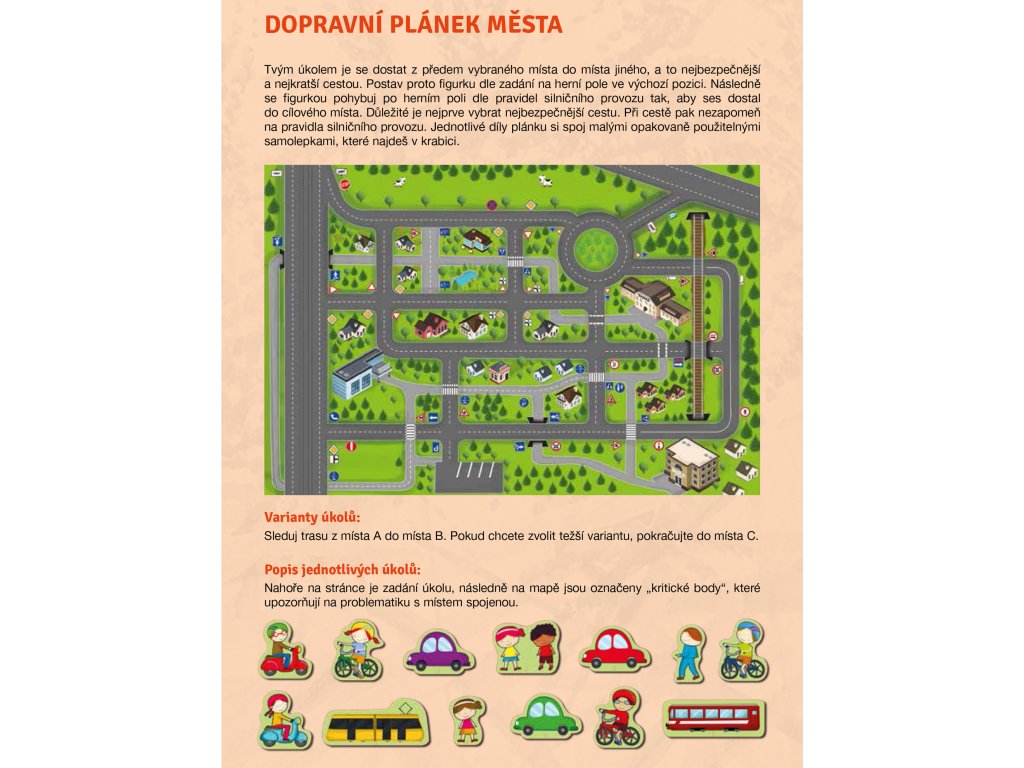 DOPRAVNÍ PLÁNEK MĚSTA

Tvým úkolem je se dostat z předem vybraného místa do místa jiného, a to nejbezpečnější a nejkratší cestou. Postav proto figurku dle zadání na herní pole ve výchozí pozici. Následně se figurkou pohybuj po herním poli dle pravidel silničního provozu tak, aby ses dostal do cílového místa. Důležité je nejprve vybrat nejbezpečnější cestu. Při cestě pak nezapomeň na pravidla silničního provozu. Jednotlivé díly plánku si spoj malými opakovaně použitelnými samolepkami, které najdeš v krabici.

Varianty úkolů:
Sleduj trasu z místa A do místa B. Pokud chcete zvolit težší variantu, pokračujte do místa C.

Popis jednotlivých úkolů:
Nahoře na stránce je zadání úkolu, následně na mapě jsou označeny „kritické body", které upozorňují na problematiku s místem spojenou.